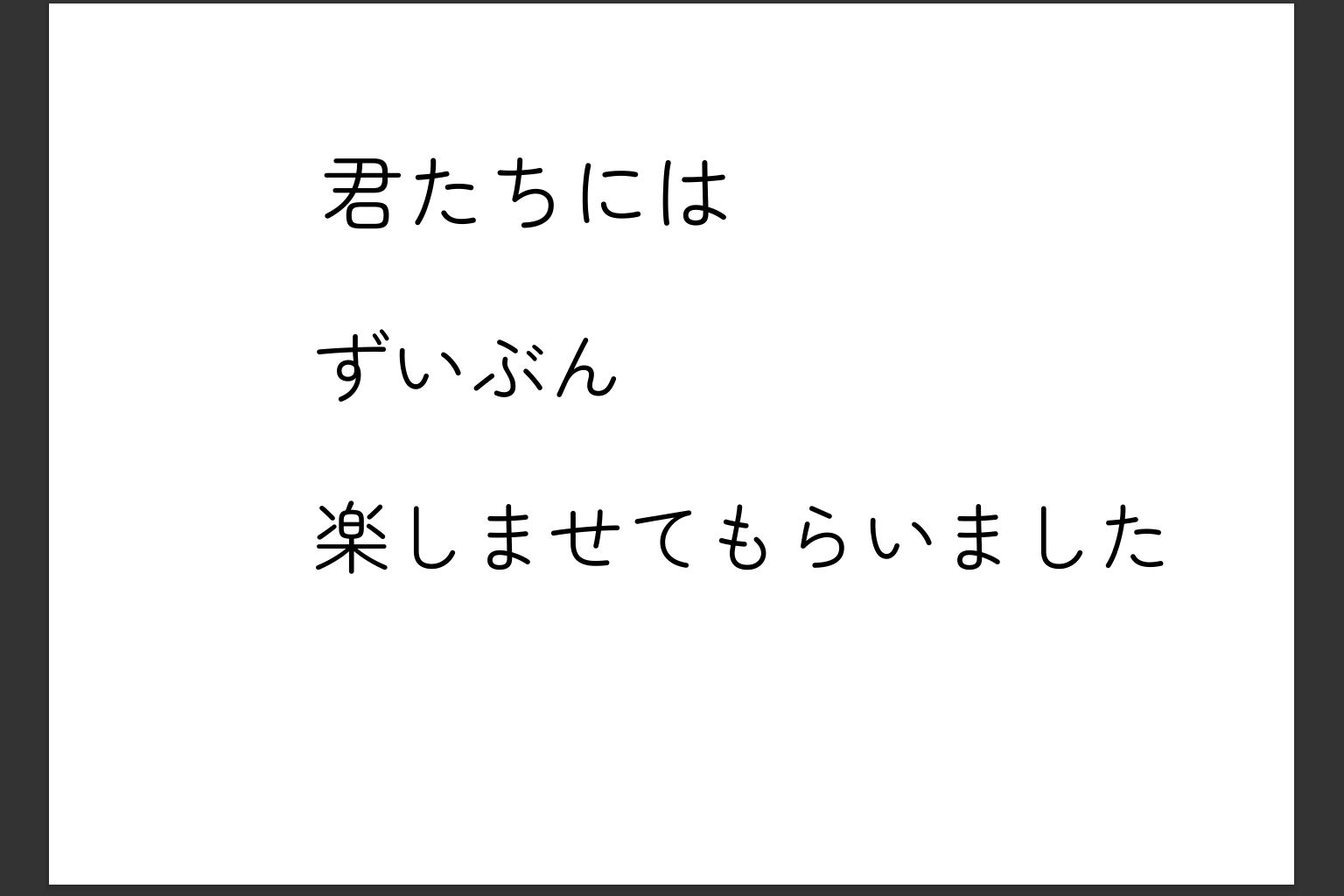 君たちには

ずいぶん

楽しませてもらいました